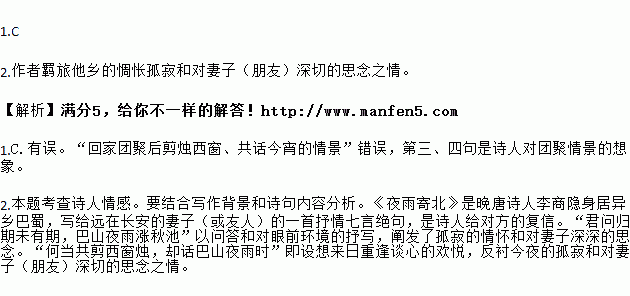 1.C

2.作者羁旅他乡的惆怅孤寂和对妻子（朋友）深切的思念之情。

【解析】满分5，给你不一样的解答！http://www.manfen5.com

1.C. 有误。“回家团聚后剪烛西窗、共话今宵的情景”错误，第三、四句是诗人对团聚情景的想象。

2.本题考查诗人情感。要结合写作背景和诗句内容分析。《夜雨寄北》是晚唐诗人李商隐身居异乡巴蜀，写给远在长安的妻子（或友人）的一首抒情七言绝句，是诗人给对方的复信。“君问归期未有期，巴山夜雨涨秋池”以问答和对眼前环境的抒写，阐发了孤寂的情怀和对妻子深深的思念。“何当共剪西窗烛，却话巴山夜雨时”即设想来日重逢谈心的欢悦，反衬今夜的孤寂和对妻子（朋友）深切的思念之情。